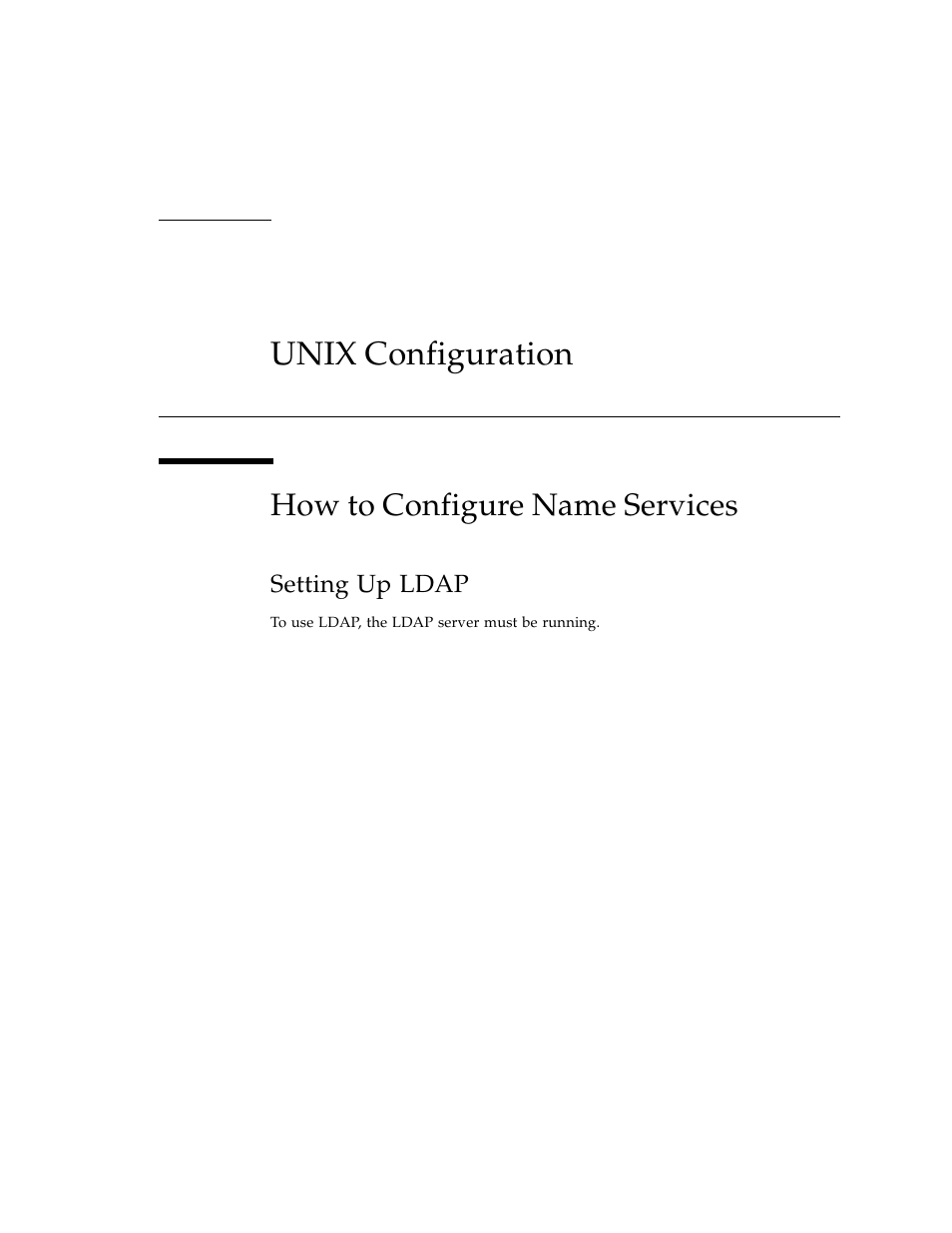 UNIX Configuration

How to Configure Name Services

Setting Up LDAP

To use LDAP, the LDAP server must be running.